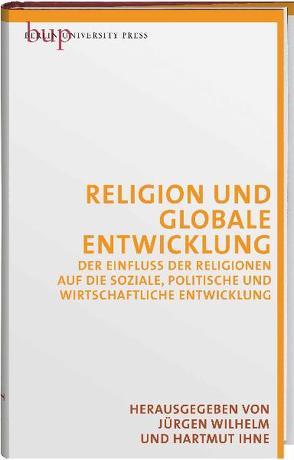 bup BERLIN UNIVERSITY PRESS

RELIGION UND GLOBALE ENTWICKLUNG

DER EINFLUSS DER RELIGIONEN AUF DIE SOZIALE, POLITISCHE UND WIRTSCHAFTLICHE ENTWICKLUNG

HERAUSGEGEBEN VON JÜRGEN WILHELM UND HARTMUT IHNE